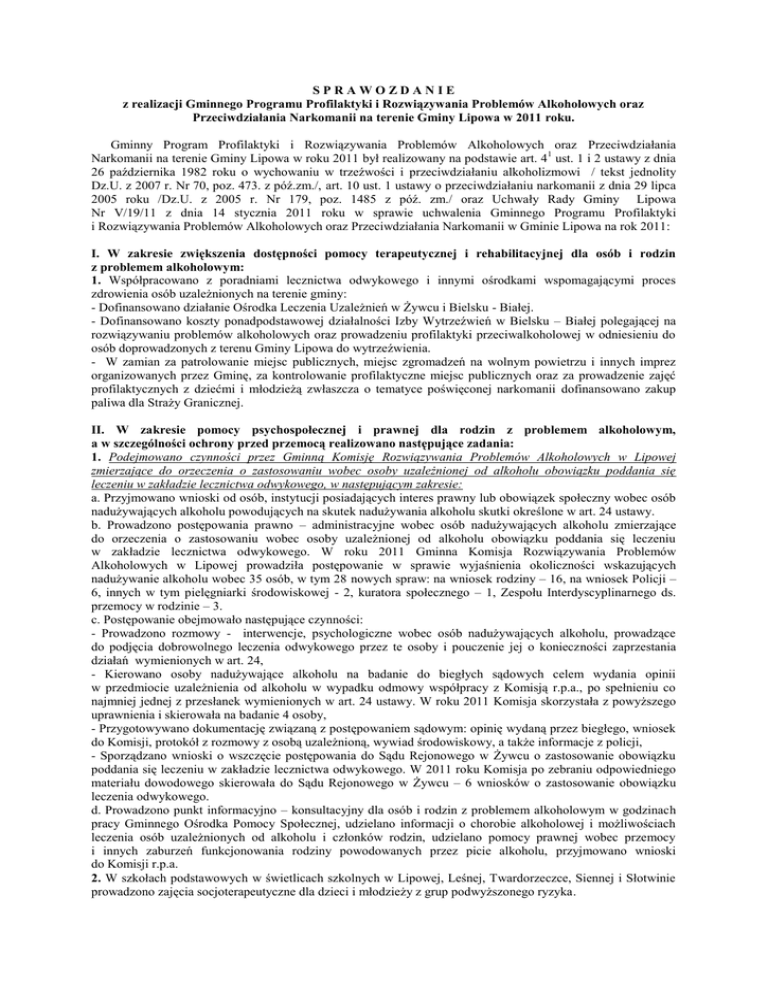 S P R A W O Z D A N I E
z realizacji Gminnego Programu Profilaktyki i Rozwiązywania Problemów Alkoholowych oraz Przeciwdziałania Narkomanii na terenie Gminy Lipowa w 2011 roku.

Gminny Program Profilaktyki i Rozwiązywania Problemów Alkoholowych oraz Przeciwdziałania Narkomanii na terenie Gminy Lipowa w roku 2011 był realizowany na podstawie art. $4^1$ ust. 1 i 2 ustawy z dnia 26 października 1982 roku o wychowaniu w trzeźwości i przeciwdziałaniu alkoholizmowi / tekst jednolity Dz.U. z 2007 r. Nr 70, poz. 473. z póź.zm./, art. 10 ust. 1 ustawy o przeciwdziałaniu narkomanii z dnia 29 lipca 2005 roku /Dz.U. z 2005 r. Nr 179, poz. 1485 z póź. zm./ oraz Uchwały Rady Gminy Lipowa Nr V/19/11 z dnia 14 stycznia 2011 roku w sprawie uchwalenia Gminnego Programu Profilaktyki i Rozwiązywania Problemów Alkoholowych oraz Przeciwdziałania Narkomanii w Gminie Lipowa na rok 2011:

I. W zakresie zwiększenia dostępności pomocy terapeutycznej i rehabilitacyjnej dla osób i rodzin z problemem alkoholowym:
1. Współpracowano z poradniami lecznictwa odwykowego i innymi ośrodkami wspomagającymi proces zdrowienia osób uzależnionych na terenie gminy:
- Dofinansowano działanie Ośrodka Leczenia Uzależnień w Żywcu i Bielsku - Białej.
- Dofinansowano koszty ponadpodstawowej działalności Izby Wytrzeźwień w Bielsku – Białej polegającej na rozwiązywaniu problemów alkoholowych oraz prowadzeniu profilaktyki przeciwalkoholowej w odniesieniu do osób doprowadzonych z terenu Gminy Lipowa do wytrzeźwienia.
- W zamian za patrolowanie miejsc publicznych, miejsc zgromadzeń na wolnym powietrzu i innych imprez organizowanych przez Gminę, za kontrolowanie profilaktyczne miejsc publicznych oraz za prowadzenie zajęć profilaktycznych z dziećmi i młodzieżą zwłaszcza o tematyce poświęconej narkomanii dofinansowano zakup paliwa dla Straży Granicznej.

II. W zakresie pomocy psychospołecznej i prawnej dla rodzin z problemem alkoholowym, a w szczególności ochrony przed przemocą realizowano następujące zadania:
1. Podejmowano czynności przez Gminną Komisję Rozwiązywania Problemów Alkoholowych w Lipowej zmierzające do orzeczenia o zastosowaniu wobec osoby uzależnionej od alkoholu obowiązku poddania się leczeniu w zakładzie lecznictwa odwykowego, w następującym zakresie:
a. Przyjmowano wnioski od osób, instytucji posiadających interes prawny lub obowiązek społeczny wobec osób nadużywających alkoholu powodujących na skutek nadużywania alkoholu skutki określone w art. 24 ustawy.
b. Prowadzono postępowania prawno – administracyjne wobec osób nadużywających alkoholu zmierzające do orzeczenia o zastosowaniu wobec osoby uzależnionej od alkoholu obowiązku poddania się leczeniu w zakładzie lecznictwa odwykowego. W roku 2011 Gminna Komisja Rozwiązywania Problemów Alkoholowych w Lipowej prowadziła postępowanie w sprawie wyjaśnienia okoliczności wskazujących nadużywanie alkoholu wobec 35 osób, w tym 28 nowych spraw: na wniosek rodziny – 16, na wniosek Policji – 6, innych w tym pielęgniarki środowiskowej - 2, kuratora społecznego – 1, Zespołu Interdyscyplinarnego ds. przemocy w rodzinie – 3.
c. Postępowanie obejmowało następujące czynności:
- Prowadzono rozmowy - interwencje, psychologiczne wobec osób nadużywających alkoholu, prowadzące do podjęcia dobrowolnego leczenia odwykowego przez te osoby i pouczenie jej o konieczności zaprzestania działań wymienionych w art. 24,
- Kierowano osoby nadużywające alkoholu na badanie do biegłych sądowych celem wydania opinii w przedmiocie uzależnienia od alkoholu w wypadku odmowy współpracy z Komisją r.p.a., po spełnieniu co najmniej jednej z przesłanek wymienionych w art. 24 ustawy. W roku 2011 Komisja skorzystała z powyższego uprawnienia i skierowała na badanie 4 osoby,
- Przygotowywano dokumentację związaną z postępowaniem sądowym: opinię wydaną przez biegłego, wniosek do Komisji, protokół z rozmowy z osobą uzależnioną, wywiad środowiskowy, a także informacje z policji,
- Sporządzano wnioski o wszczęcie postępowania do Sądu Rejonowego w Żywcu o zastosowanie obowiązku poddania się leczeniu w zakładzie lecznictwa odwykowego. W 2011 roku Komisja po zebraniu odpowiedniego materiału dowodowego skierowała do Sądu Rejonowego w Żywcu – 6 wniosków o zastosowanie obowiązku leczenia odwykowego.
d. Prowadzono punkt informacyjno – konsultacyjny dla osób i rodzin z problemem alkoholowym w godzinach pracy Gminnego Ośrodka Pomocy Społecznej, udzielano informacji o chorobie alkoholowej i możliwościach leczenia osób uzależnionych od alkoholu i członków rodzin, udzielano pomocy prawnej wobec przemocy i innych zaburzeń funkcjonowania rodziny powodowanych przez picie alkoholu, przyjmowano wnioski do Komisji r.p.a.
2. W szkołach podstawowych w świetlicach szkolnych w Lipowej, Leśnej, Twardorzeczce, Siennej i Słotwinie prowadzono zajęcia socjoterapeutyczne dla dzieci i młodzieży z grup podwyższonego ryzyka.